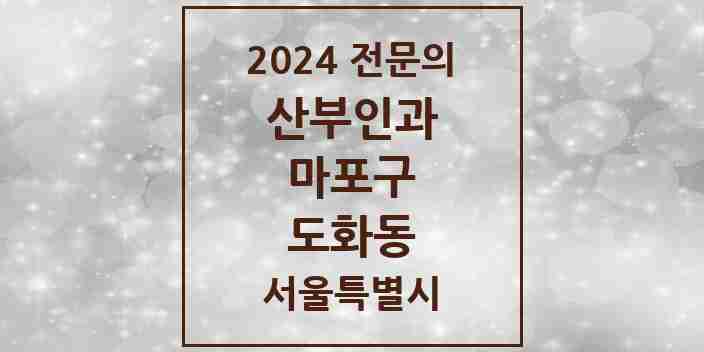 2024 전문의
산부인과
마포구
도화동
서울특별시